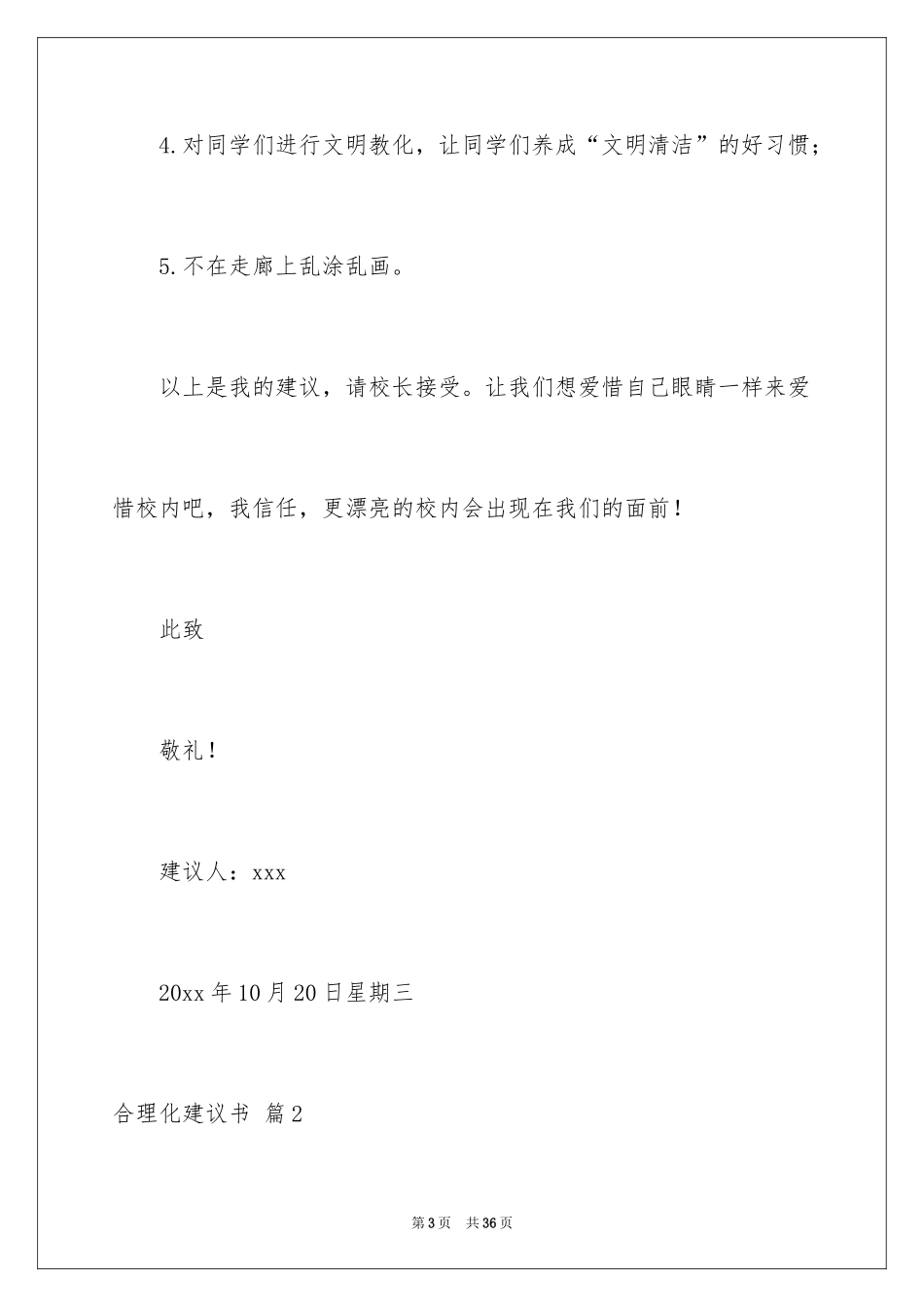 4.对同学们进行文明教化，让同学们养成“文明清洁”的好习惯；

5.不在走廊上乱涂乱画。

以上是我的建议，请校长接受。让我们想爱惜自己眼睛一样来爱惜校内吧，我信任，更漂亮的校内会出现在我们的面前！

此致

敬礼！

建议人：xxx

20xx年10月20日星期三

合理化建议书 篇2

第3页 共36页